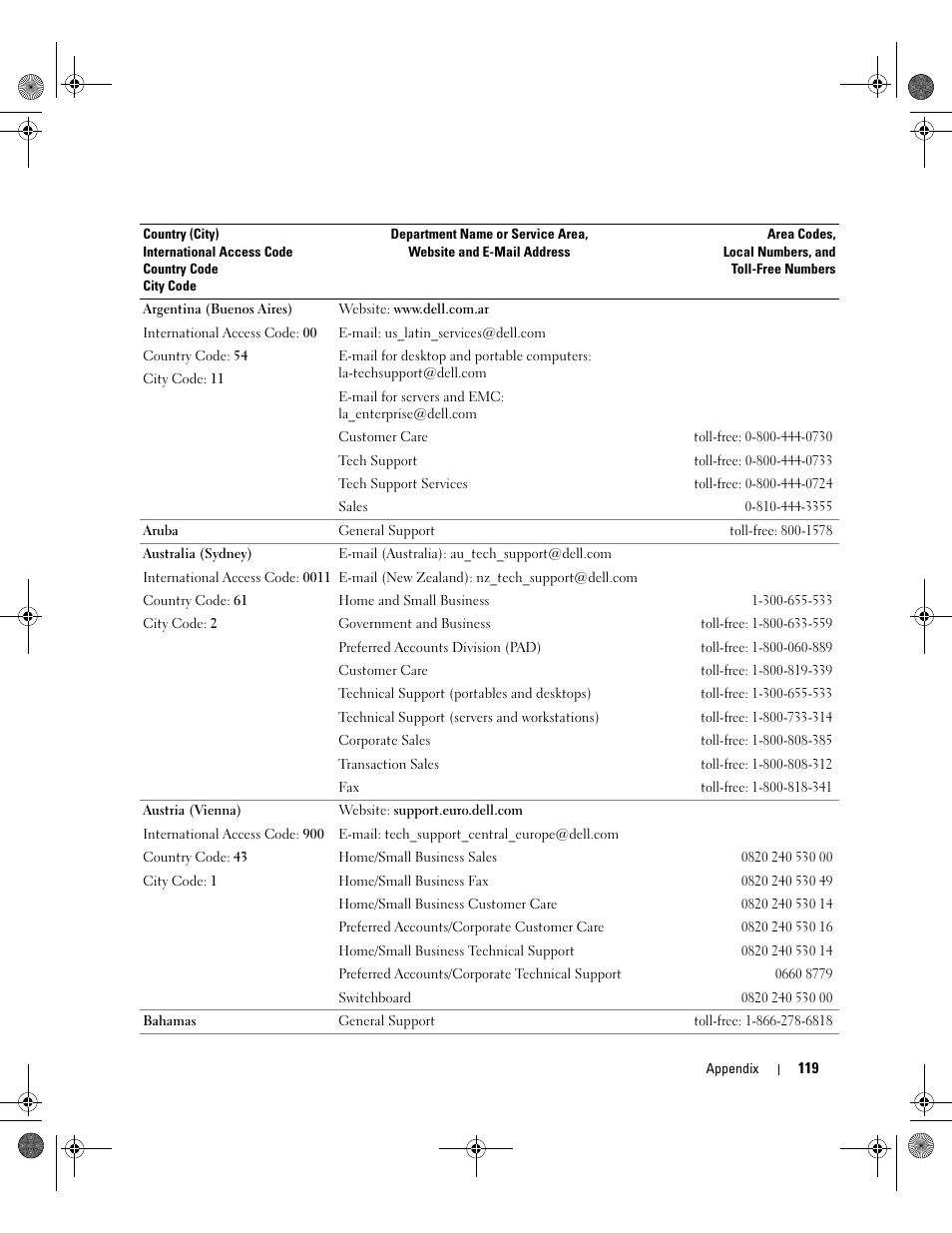 | Country (City) International Access Code Country Code City Code | Department Name or Service Area, Website and E-Mail Address | Area Codes, Local Numbers, and Toll-Free Numbers |
|---|---|---|
| Argentina (Buenos Aires) | Website: www.dell.com.ar | |
| International Access Code: 00 | E-mail: us_latin_services@dell.com | |
| Country Code: 54 | E-mail for desktop and portable computers: la-techsupport@dell.com | |
| City Code: 11 | E-mail for servers and EMC: la_enterprise@dell.com | |
| | Customer Care | toll-free: 0-800-444-0730 |
| | Tech Support | toll-free: 0-800-444-0733 |
| | Tech Support Services | toll-free: 0-800-444-0724 |
| | Sales | 0-810-444-3355 |
| Aruba | General Support | toll-free: 800-1578 |
| Australia (Sydney) | E-mail (Australia): au_tech_support@dell.com | |
| International Access Code: 0011 | E-mail (New Zealand): nz_tech_support@dell.com | |
| Country Code: 61 | Home and Small Business | 1-300-655-533 |
| City Code: 2 | Government and Business | toll-free: 1-800-633-559 |
| | Preferred Accounts Division (PAD) | toll-free: 1-800-060-889 |
| | Customer Care | toll-free: 1-800-819-339 |
| | Technical Support (portables and desktops) | toll-free: 1-300-655-533 |
| | Technical Support (servers and workstations) | toll-free: 1-800-733-314 |
| | Corporate Sales | toll-free: 1-800-808-385 |
| | Transaction Sales | toll-free: 1-800-808-312 |
| | Fax | toll-free: 1-800-818-341 |
| Austria (Vienna) | Website: support.euro.dell.com | |
| International Access Code: 900 | E-mail: tech_support_central_europe@dell.com | |
| Country Code: 43 | Home/Small Business Sales | 0820 240 530 00 |
| City Code: 1 | Home/Small Business Fax | 0820 240 530 49 |
| | Home/Small Business Customer Care | 0820 240 530 14 |
| | Preferred Accounts/Corporate Customer Care | 0820 240 530 16 |
| | Home/Small Business Technical Support | 0820 240 530 14 |
| | Preferred Accounts/Corporate Technical Support | 0660 8779 |
| | Switchboard | 0820 240 530 00 |
| Bahamas | General Support | toll-free: 1-866-278-6818 |

Appendix | 119